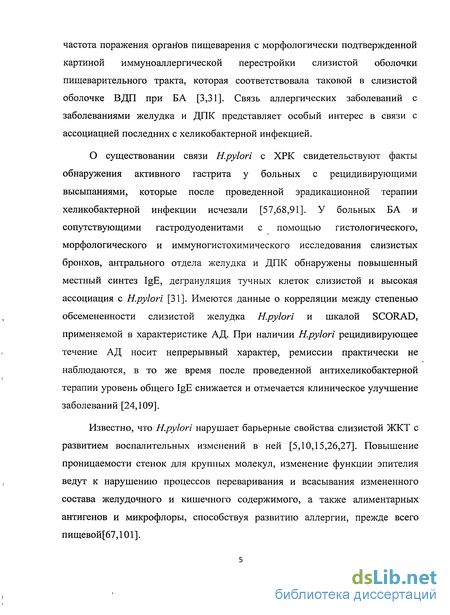 частота поражения органов пищеварения с морфологически подтвержденной картиной иммуноаллергической перестройки слизистой оболочки пищеварительного тракта, которая соответствовала таковой в слизистой оболочке ВДП при БА [3,31]. Связь аллергических заболеваний с заболеваниями желудка и ДПК представляет особый интерес в связи с ассоциацией последних с хеликобактерной инфекцией.

О существовании связи H.pylori с ХРК свидетельствуют факты обнаружения активного гастрита у больных с рецидивирующими высыпаниями, которые после проведенной эрадикационной терапии хеликобактерной инфекции исчезали [57,68,91]. У больных БА и сопутствующими гастродуоденитами с помощью гистологического, морфологического и иммуногистохимического исследования слизистых бронхов, антрального отдела желудка и ДПК обнаружены повышенный местный синтез IgE, дегрануляция тучных клеток слизистой и высокая ассоциация с H.pylori [31]. Имеются данные о корреляции между степенью обсемененности слизистой желудка H.pylori и шкалой SCORAD, применяемой в характеристике АД. При наличии H.pylori рецидивирующее течение АД носит непрерывный характер, ремиссии практически не наблюдаются, в то же время после проведенной антихеликобактерной терапии уровень общего IgE снижается и отмечается клиническое улучшение заболеваний [24,109].

Известно, что H.pylori нарушает барьерные свойства слизистой ЖКТ с развитием воспалительных изменений в ней [5,10,15,26,27]. Повышение проницаемости стенок для крупных молекул, изменение функции эпителия ведут к нарушению процессов переваривания и всасывания измененного состава желудочного и кишечного содержимого, а также алиментарных антигенов и микрофлоры, способствуя развитию аллергии, прежде всего пищевой[67,101].

5

dsLib.net
библиотека диссертаций